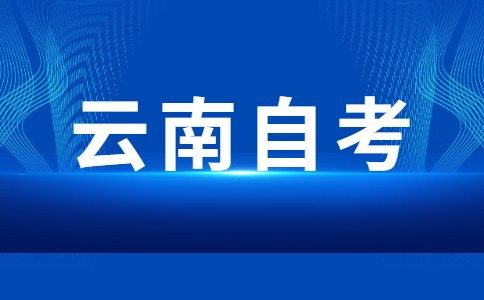 云南自考